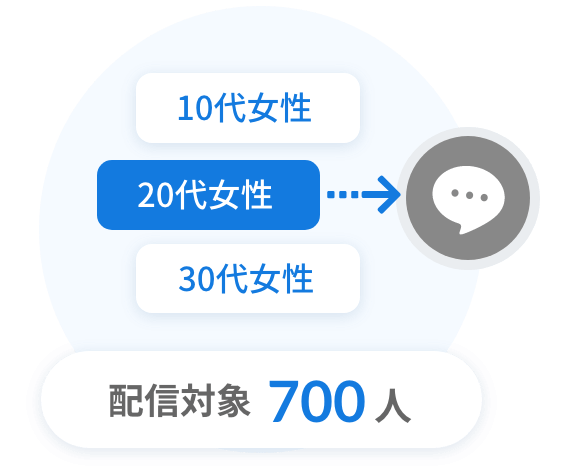 10代女性

20代女性

30代女性

配信対象 700 人